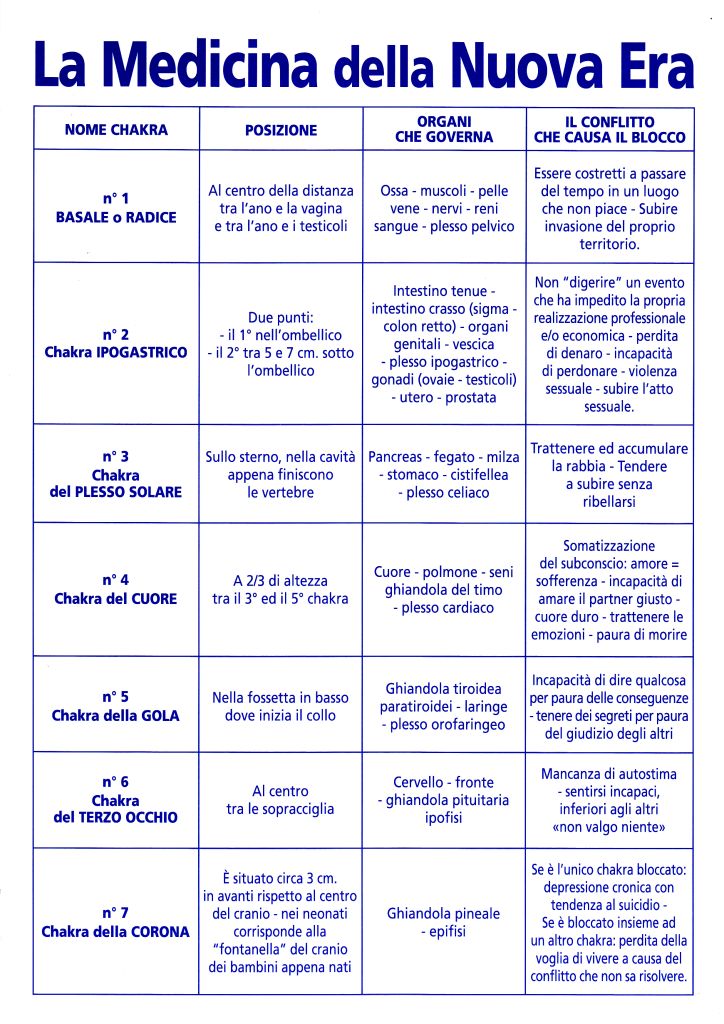 La Medicina della Nuova Era

| NOME CHAKRA | POSIZIONE | ORGANI CHE GOVERNA | IL CONFLITTO CHE CAUSA IL BLOCCO |
|---|---|---|---|
| n° 1 BASALE o RADICE | Al centro della distanza tra l'ano e la vagina e tra l'ano e i testicoli | Ossa - muscoli - pelle vene - nervi - reni sangue - plesso pelvico | Essere costretti a passare del tempo in un luogo che non piace - Subire invasione del proprio territorio. |
| n° 2 Chakra IPOGASTRICO | Due punti: - il 1° nell'ombellico - il 2° tra 5 e 7 cm. sotto l'ombellico | Intestino tenue - intestino crasso (sigma - colon retto) - organi genitali - vescica - plesso ipogastrico - gonadi (ovaie - testicoli) - utero - prostata | Non "digerire" un evento che ha impedito la propria realizzazione professionale e/o economica - perdita di denaro - incapacità di perdonare - violenza sessuale - subire l'atto sessuale. |
| n° 3 Chakra del PLESSO SOLARE | Sullo sterno, nella cavità appena finiscono le vertebre | Pancreas - fegato - milza - stomaco - cistifellea - plesso celiaco | Trattenere ed accumulare la rabbia - Tendere a subire senza ribellarsi |
| n° 4 Chakra del CUORE | A 2/3 di altezza tra il 3° ed il 5° chakra | Cuore - polmone - seni ghiandola del timo - plesso cardiaco | Somatizzazione del subconscio: amore = sofferenza - incapacità di amare il partner giusto - cuore duro - trattenere le emozioni - paura di morire |
| n° 5 Chakra della GOLA | Nella fossetta in basso dove inizia il collo | Ghiandola tiroidea paratiroidei - laringe - plesso orofaringeo | Incapacità di dire qualcosa per paura delle conseguenze - tenere dei segreti per paura del giudizio degli altri |
| n° 6 Chakra del TERZO OCCHIO | Al centro tra le sopracciglia | Cervello - fronte - ghiandola pituitaria ipofisi | Mancanza di autostima - sentirsi incapaci, inferiori agli altri «non valgo niente» |
| n° 7 Chakra della CORONA | È situato circa 3 cm. in avanti rispetto al centro del cranio - nei neonati corrisponde alla "fontanella" del cranio dei bambini appena nati | Ghiandola pineale - epifisi | Se è l'unico chakra bloccato: depressione cronica con tendenza al suicidio - Se è bloccato insieme ad un altro chakra: perdita della voglia di vivere a causa del conflitto che non sa risolvere. |